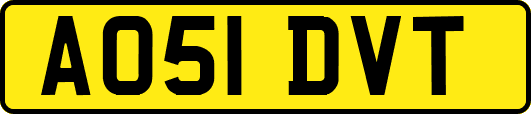 AO51 DVT